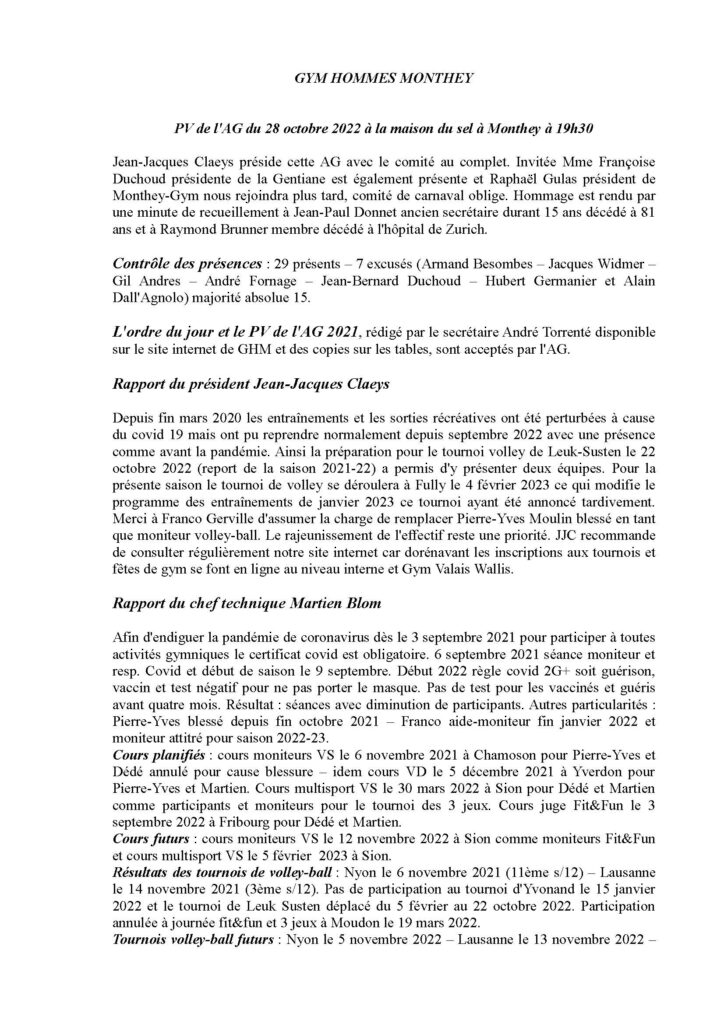 GYM HOMMES MONTHEY

PV de l'AG du 28 octobre 2022 à la maison du sel à Monthey à 19h30

Jean-Jacques Claeys préside cette AG avec le comité au complet. Invitée Mme Françoise Duchoud présidente de la Gentiane est également présente et Raphaël Gulas président de Monthey-Gym nous rejoindra plus tard, comité de carnaval oblige. Hommage est rendu par une minute de recueillement à Jean-Paul Donnet ancien secrétaire durant 15 ans décédé à 81 ans et à Raymond Brunner membre décédé à l'hôpital de Zurich.

Contrôle des présences : 29 présents – 7 excusés (Armand Besombes – Jacques Widmer – Gil Andres – André Fornage – Jean-Bernard Duchoud – Hubert Germanier et Alain Dall'Agnolo) majorité absolue 15.

L'ordre du jour et le PV de l'AG 2021, rédigé par le secrétaire André Torrenté disponible sur le site internet de GHM et des copies sur les tables, sont acceptés par l'AG.

Rapport du président Jean-Jacques Claeys

Depuis fin mars 2020 les entraînements et les sorties récréatives ont été perturbées à cause du covid 19 mais ont pu reprendre normalement depuis septembre 2022 avec une présence comme avant la pandémie. Ainsi la préparation pour le tournoi volley de Leuk-Susten le 22 octobre 2022 (report de la saison 2021-22) a permis d'y présenter deux équipes. Pour la présente saison le tournoi de volley se déroulera à Fully le 4 février 2023 ce qui modifie le programme des entraînements de janvier 2023 ce tournoi ayant été annoncé tardivement. Merci à Franco Gerville d'assumer la charge de remplacer Pierre-Yves Moulin blessé en tant que moniteur volley-ball. Le rajeunissement de l'effectif reste une priorité. JJC recommande de consulter régulièrement notre site internet car dorénavant les inscriptions aux tournois et fêtes de gym se font en ligne au niveau interne et Gym Valais Wallis.

Rapport du chef technique Martien Blom

Afin d'endiguer la pandémie de coronavirus dès le 3 septembre 2021 pour participer à toutes activités gymniques le certificat covid est obligatoire. 6 septembre 2021 séance moniteur et resp. Covid et début de saison le 9 septembre. Début 2022 règle covid 2G+ soit guérison, vaccin et test négatif pour ne pas porter le masque. Pas de test pour les vaccinés et guéris avant quatre mois. Résultat : séances avec diminution de participants. Autres particularités : Pierre-Yves blessé depuis fin octobre 2021 – Franco aide-moniteur fin janvier 2022 et moniteur attitré pour saison 2022-23.
Cours planifiés : cours moniteurs VS le 6 novembre 2021 à Chamoson pour Pierre-Yves et Dédé annulé pour cause blessure – idem cours VD le 5 décembre 2021 à Yverdon pour Pierre-Yves et Martien. Cours multisport VS le 30 mars 2022 à Sion pour Dédé et Martien comme participants et moniteurs pour le tournoi des 3 jeux. Cours juge Fit&Fun le 3 septembre 2022 à Fribourg pour Dédé et Martien.
Cours futurs : cours moniteurs VS le 12 novembre 2022 à Sion comme moniteurs Fit&Fun et cours multisport VS le 5 février 2023 à Sion.
Résultats des tournois de volley-ball : Nyon le 6 novembre 2021 (11ème s/12) – Lausanne le 14 novembre 2021 (3ème s/12). Pas de participation au tournoi d'Yvonand le 15 janvier 2022 et le tournoi de Leuk Susten déplacé du 5 février au 22 octobre 2022. Participation annulée à journée fit&fun et 3 jeux à Moudon le 19 mars 2022.
Tournois volley-ball futurs : Nyon le 5 novembre 2022 – Lausanne le 13 novembre 2022 –